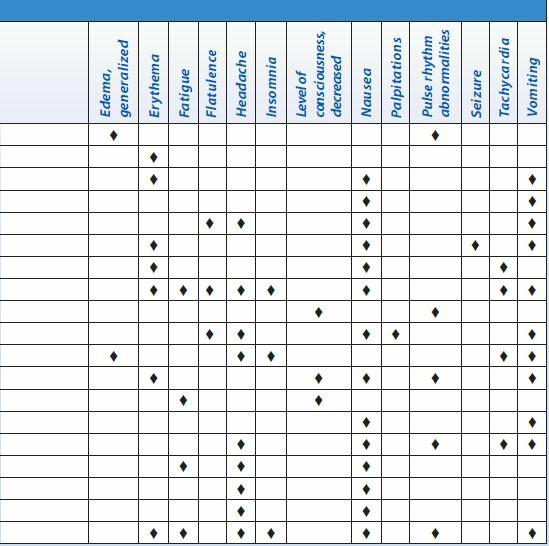 | | Edema, generalized | Erythema | Fatigue | Flatulence | Headache | Insomnia | Level of consciousness, decreased | Nausea | Palpitations | Pulse rhythm abnormalities | Seizure | Tachycardia | Vomiting |
|---|---|---|---|---|---|---|---|---|---|---|---|---|---|
| | ♦ | | | | | | | | | ♦ | | | |
| | | ♦ | | | | | | | | | | | |
| | | ♦ | | | | | | ♦ | | | | | ♦ |
| | | | | | | | | ♦ | | | | | ♦ |
| | | | | ♦ | ♦ | | | ♦ | | | | | ♦ |
| | | ♦ | | | | | | ♦ | | | ♦ | | ♦ |
| | | ♦ | | | | | | ♦ | | | | ♦ | |
| | | ♦ | ♦ | ♦ | ♦ | ♦ | | ♦ | | | | ♦ | ♦ |
| | | | | | | | ♦ | | | ♦ | | | |
| | | | | ♦ | ♦ | | | ♦ | ♦ | | | | ♦ |
| | ♦ | | | | ♦ | ♦ | | | | | | ♦ | ♦ |
| | | ♦ | | | | | ♦ | ♦ | | ♦ | | | ♦ |
| | | | ♦ | | | | ♦ | | | | | | |
| | | | | | | | | ♦ | | | | | ♦ |
| | | | | | ♦ | | | ♦ | | ♦ | | ♦ | ♦ |
| | | | ♦ | | ♦ | | | ♦ | | | | | |
| | | | | | ♦ | | | ♦ | | | | | |
| | | | | | ♦ | | | ♦ | | | | | |
| | | ♦ | ♦ | | ♦ | ♦ | | ♦ | | ♦ | | | ♦ |